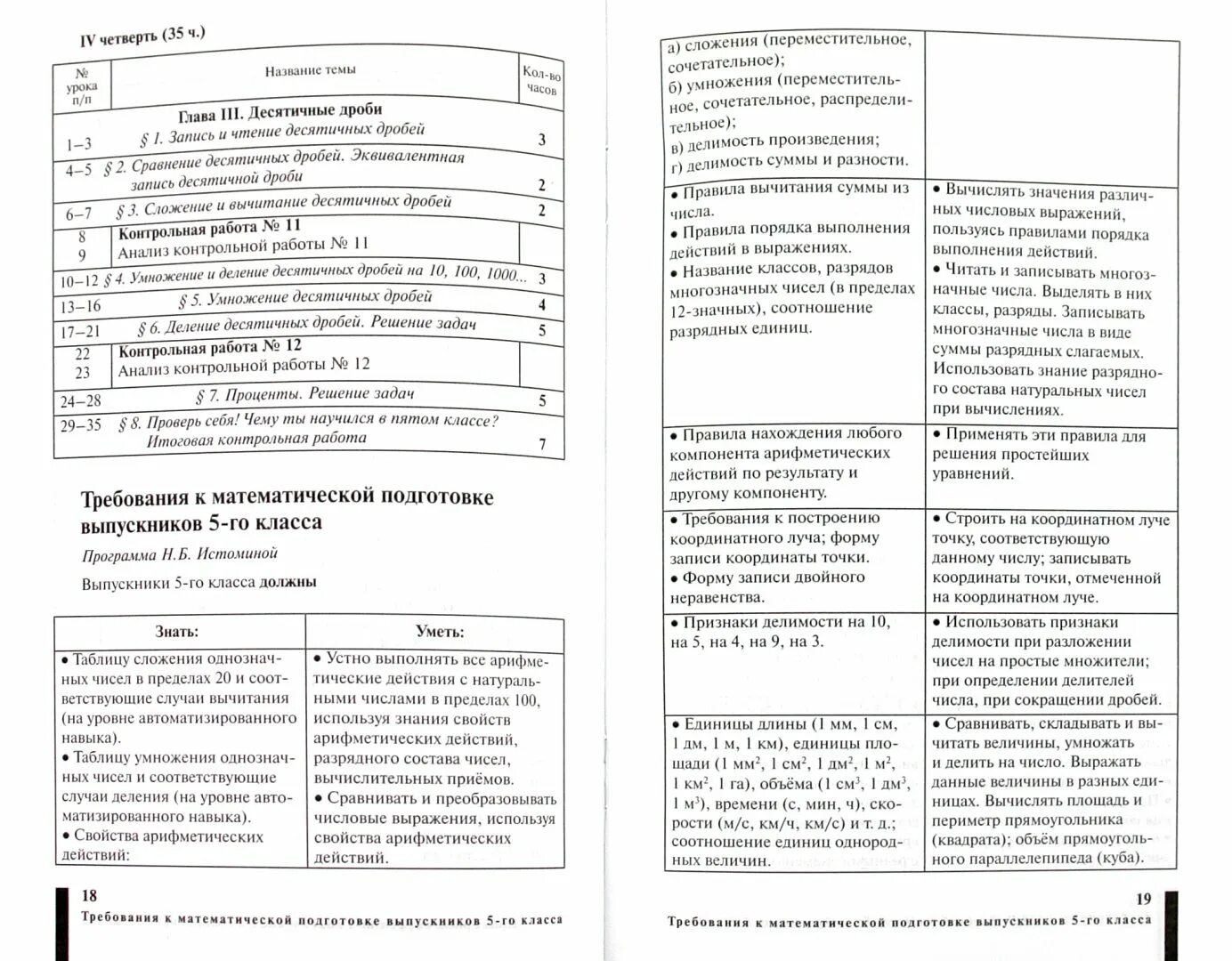 IV четверть (35 ч.)

| № урока п/п | Название темы | Кол-во часов |
|---|---|---|
| | Глава III. Десятичные дроби | |
| 1–3 | § 1. Запись и чтение десятичных дробей | 3 |
| 4–5 | § 2. Сравнение десятичных дробей. Эквивалентная запись десятичной дроби | 2 |
| 6–7 | § 3. Сложение и вычитание десятичных дробей | 2 |
| 8 9 | Контрольная работа № 11 Анализ контрольной работы № 11 | |
| 10–12 | § 4. Умножение и деление десятичных дробей на 10, 100, 1000... | 3 |
| 13–16 | § 5. Умножение десятичных дробей | 4 |
| 17–21 | § 6. Деление десятичных дробей. Решение задач | 5 |
| 22 23 | Контрольная работа № 12 Анализ контрольной работы № 12 | |
| 24–28 | § 7. Проценты. Решение задач | 5 |
| 29–35 | § 8. Проверь себя! Чему ты научился в пятом классе? Итоговая контрольная работа | 7 |

Требования к математической подготовке выпускников 5-го класса

Программа Н.Б. Истоминой

Выпускники 5-го класса должны

| Знать: | Уметь: |
|---|---|
| • Таблицу сложения однозначных чисел в пределах 20 и соответствующие случаи вычитания (на уровне автоматизированного навыка). • Таблицу умножения однозначных чисел и соответствующие случаи деления (на уровне автоматизированного навыка). • Свойства арифметических действий: | • Устно выполнять все арифметические действия с натуральными числами в пределах 100, используя знания свойств арифметических действий, разрядного состава чисел, вычислительных приёмов. • Сравнивать и преобразовывать числовые выражения, используя свойства арифметических действий. |

18
Требования к математической подготовке выпускников 5-го класса

| | |
|---|---|
| а) сложения (переместительное, сочетательное); б) умножения (переместительное, сочетательное, распределительное); в) делимость произведения; г) делимость суммы и разности. | |
| • Правила вычитания суммы из числа. • Правила порядка выполнения действий в выражениях. • Название классов, разрядов многозначных чисел (в пределах 12-значных), соотношение разрядных единиц. | • Вычислять значения различных числовых выражений, пользуясь правилами порядка выполнения действий. • Читать и записывать многозначные числа. Выделять в них классы, разряды. Записывать многозначные числа в виде суммы разрядных слагаемых. Использовать знание разрядного состава натуральных чисел при вычислениях. |
| • Правила нахождения любого компонента арифметических действий по результату и другому компоненту. | • Применять эти правила для решения простейших уравнений. |
| • Требования к построению координатного луча; форму записи координаты точки. • Форму записи двойного неравенства. | • Строить на координатном луче точку, соответствующую данному числу; записывать координаты точки, отмеченной на координатном луче. |
| • Признаки делимости на 10, на 5, на 4, на 9, на 3. | • Использовать признаки делимости при разложении чисел на простые множители; при определении делителей числа, при сокращении дробей. |
| • Единицы длины (1 мм, 1 см, 1 дм, 1 м, 1 км), единицы площади (1 мм$^2$, 1 см$^2$, 1 дм$^2$, 1 м$^2$, 1 км$^2$, 1 га), объёма (1 см$^3$, 1 дм$^3$, 1 м$^3$), времени (с, мин, ч), скорости (м/с, км/ч, км/с) и т. д.; соотношение единиц однородных величин. | • Сравнивать, складывать и вычитать величины, умножать и делить на число. Выражать данные величины в разных единицах. Вычислять площадь и периметр прямоугольника (квадрата); объём прямоугольного параллелепипеда (куба). |

19
Требования к математической подготовке выпускников 5-го класса